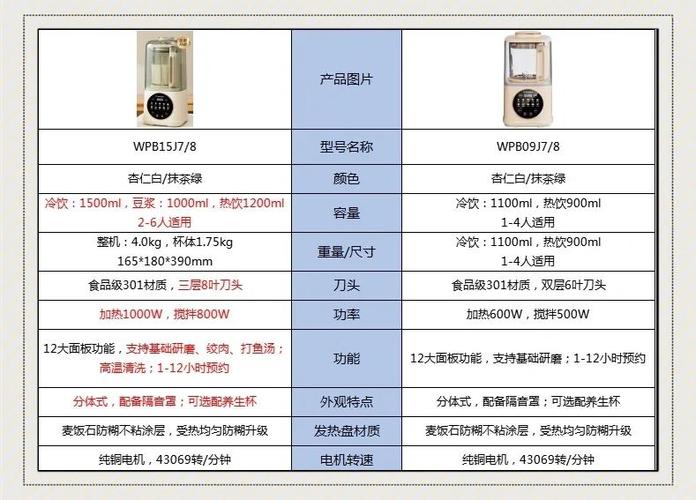 |  | 产品图片 |  |
|---|---|---|
| WPB15J7/8 | 型号名称 | WPB09J7/8 |
| 杏仁白/抹茶绿 | 颜色 | 杏仁白/抹茶绿 |
| 冷饮：1500ml，豆浆：1000ml，热饮1200ml 2-6人适用 | 容量 | 冷饮：1100ml，热饮900ml 1-4人适用 |
| 整机：4.0kg，杯体1.75kg 165*180*390mm | 重量/尺寸 | 冷饮：1100ml，热饮900ml 1-4人适用 |
| 食品级301材质，三层8叶刀头 | 刀头 | 食品级301材质，双层6叶刀头 |
| 加热1000W，搅拌800W | 功率 | 加热600W，搅拌500W |
| 12大面板功能，支持基础研磨、绞肉、打鱼汤；高温清洗；1-12小时预约 | 功能 | 12大面板功能，支持基础研磨；1-12小时预约 |
| 分体式，配备隔音罩；可选配养生杯 | 外观特点 | 分体式，配备隔音罩；可选配养生杯 |
| 麦饭石防糊不粘涂层，受热均匀防糊升级 | 发热盘材质 | 麦饭石防糊不粘涂层，受热均匀防糊升级 |
| 纯铜电机，43069转/分钟 | 电机转速 | 纯铜电机，43069转/分钟 |